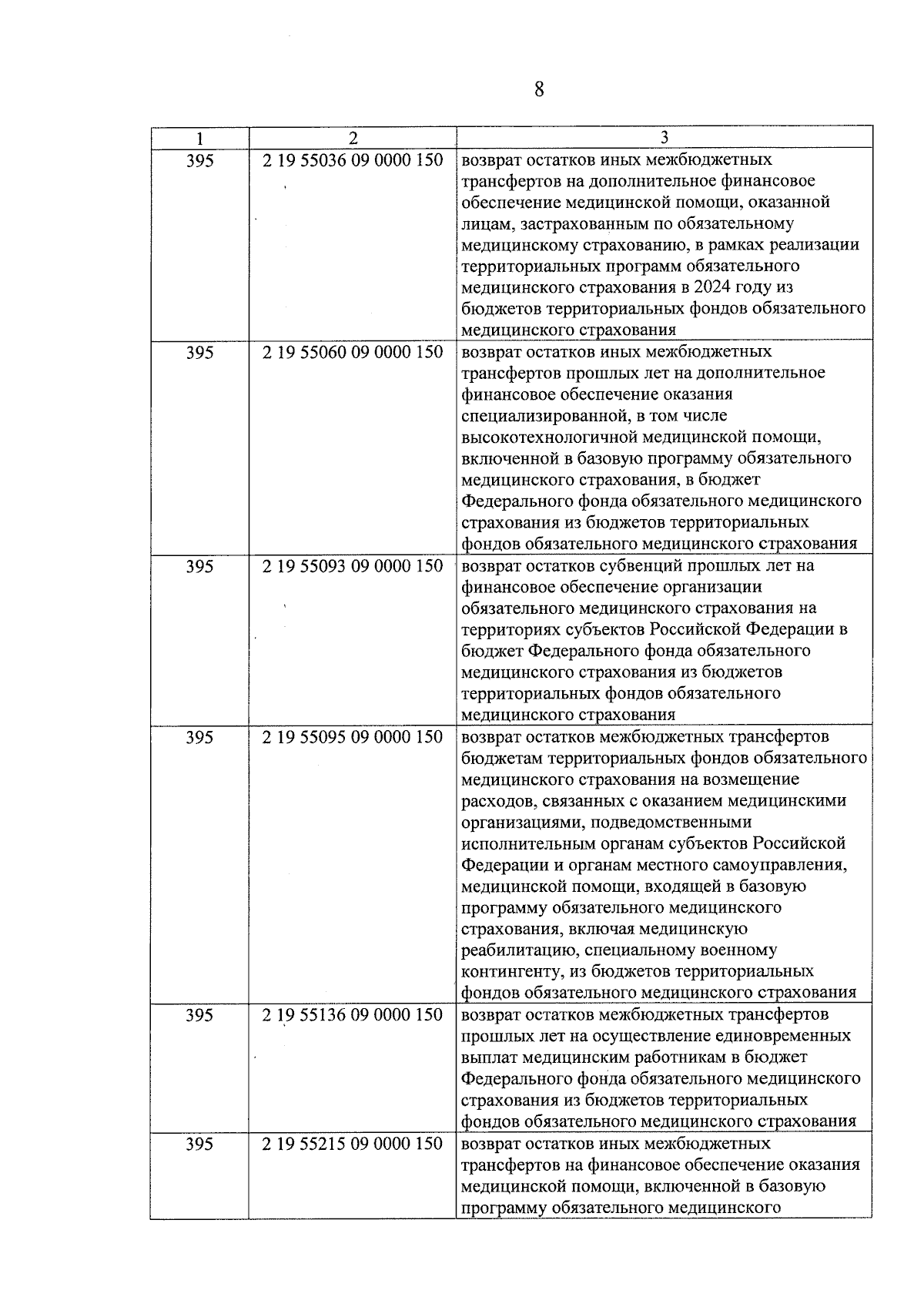 8

| 1 | 2 | 3 |
|---|---|---|
| 395 | 2 19 55036 09 0000 150 | возврат остатков иных межбюджетных трансфертов на дополнительное финансовое обеспечение медицинской помощи, оказанной лицам, застрахованным по обязательному медицинскому страхованию, в рамках реализации территориальных программ обязательного медицинского страхования в 2024 году из бюджетов территориальных фондов обязательного медицинского страхования |
| 395 | 2 19 55060 09 0000 150 | возврат остатков иных межбюджетных трансфертов прошлых лет на дополнительное финансовое обеспечение оказания специализированной, в том числе высокотехнологичной медицинской помощи, включенной в базовую программу обязательного медицинского страхования, в бюджет Федерального фонда обязательного медицинского страхования из бюджетов территориальных фондов обязательного медицинского страхования |
| 395 | 2 19 55093 09 0000 150 | возврат остатков субвенций прошлых лет на финансовое обеспечение организации обязательного медицинского страхования на территориях субъектов Российской Федерации в бюджет Федерального фонда обязательного медицинского страхования из бюджетов территориальных фондов обязательного медицинского страхования |
| 395 | 2 19 55095 09 0000 150 | возврат остатков межбюджетных трансфертов бюджетам территориальных фондов обязательного медицинского страхования на возмещение расходов, связанных с оказанием медицинскими организациями, подведомственными исполнительным органам субъектов Российской Федерации и органам местного самоуправления, медицинской помощи, входящей в базовую программу обязательного медицинского страхования, включая медицинскую реабилитацию, специальному военному контингенту, из бюджетов территориальных фондов обязательного медицинского страхования |
| 395 | 2 19 55136 09 0000 150 | возврат остатков межбюджетных трансфертов прошлых лет на осуществление единовременных выплат медицинским работникам в бюджет Федерального фонда обязательного медицинского страхования из бюджетов территориальных фондов обязательного медицинского страхования |
| 395 | 2 19 55215 09 0000 150 | возврат остатков иных межбюджетных трансфертов на финансовое обеспечение оказания медицинской помощи, включенной в базовую программу обязательного медицинского |